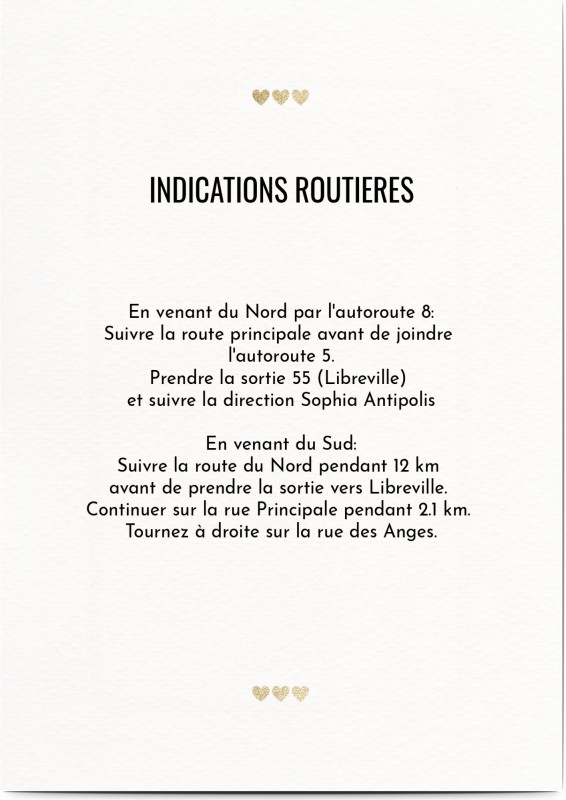 INDICATIONS ROUTIERES

En venant du Nord par l'autoroute 8: Suivre la route principale avant de joindre l'autoroute 5. Prendre la sortie 55 (Libreville) et suivre la direction Sophia Antipolis

En venant du Sud: Suivre la route du Nord pendant 12 km avant de prendre la sortie vers Libreville. Continuer sur la rue Principale pendant 2.1 km. Tournez à droite sur la rue des Anges.